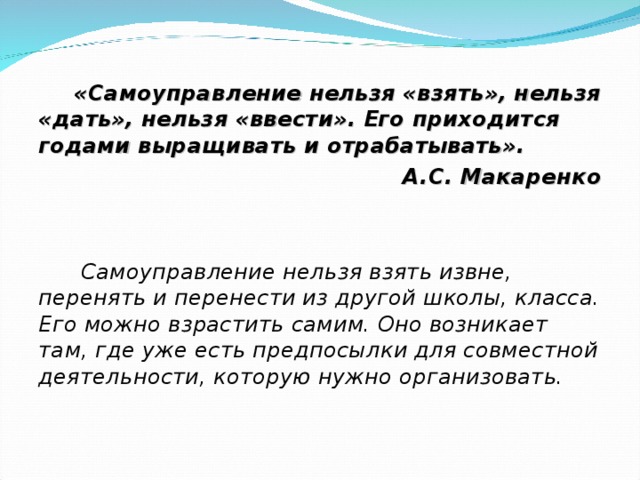 «Самоуправление нельзя «взять», нельзя «дать», нельзя «ввести». Его приходится годами выращивать и отрабатывать».

А.С. Макаренко

Самоуправление нельзя взять извне, перенять и перенести из другой школы, класса. Его можно взрастить самим. Оно возникает там, где уже есть предпосылки для совместной деятельности, которую нужно организовать.